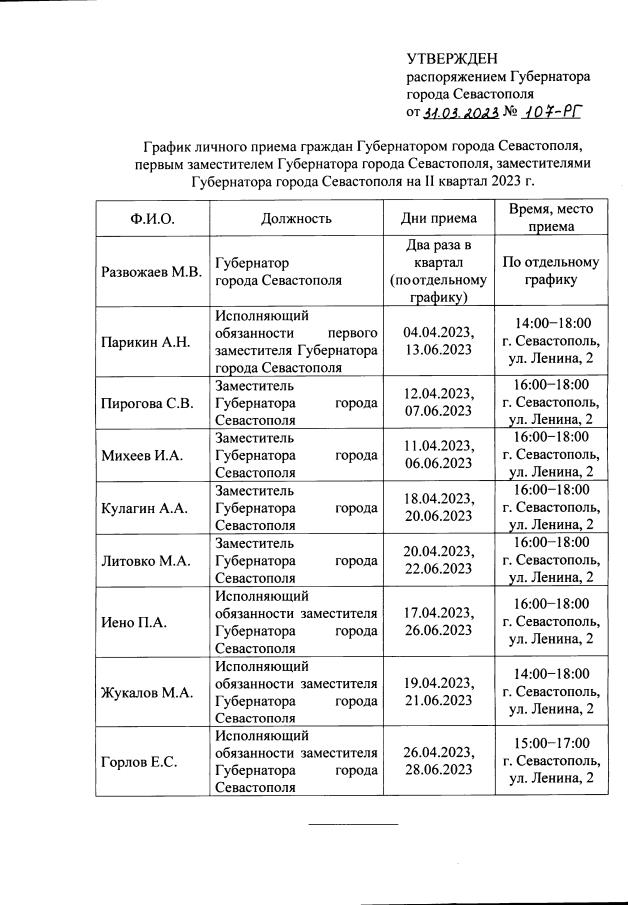 УТВЕРЖДЕН
распоряжением Губернатора города Севастополя
от 31.03.2023 № 107-РГ

График личного приема граждан Губернатором города Севастополя, первым заместителем Губернатора города Севастополя, заместителями Губернатора города Севастополя на II квартал 2023 г.

| Ф.И.О. | Должность | Дни приема | Время, место приема |
|---|---|---|---|
| Развожаев М.В. | Губернатор города Севастополя | Два раза в квартал (по отдельному графику) | По отдельному графику |
| Парикин А.Н. | Исполняющий обязанности первого заместителя Губернатора города Севастополя | 04.04.2023, 13.06.2023 | 14:00–18:00 г. Севастополь, ул. Ленина, 2 |
| Пирогова С.В. | Заместитель Губернатора города Севастополя | 12.04.2023, 07.06.2023 | 16:00–18:00 г. Севастополь, ул. Ленина, 2 |
| Михеев И.А. | Заместитель Губернатора города Севастополя | 11.04.2023, 06.06.2023 | 16:00–18:00 г. Севастополь, ул. Ленина, 2 |
| Кулагин А.А. | Заместитель Губернатора города Севастополя | 18.04.2023, 20.06.2023 | 16:00–18:00 г. Севастополь, ул. Ленина, 2 |
| Литовко М.А. | Заместитель Губернатора города Севастополя | 20.04.2023, 22.06.2023 | 16:00–18:00 г. Севастополь, ул. Ленина, 2 |
| Иено П.А. | Исполняющий обязанности заместителя Губернатора города Севастополя | 17.04.2023, 26.06.2023 | 16:00–18:00 г. Севастополь, ул. Ленина, 2 |
| Жукалов М.А. | Исполняющий обязанности заместителя Губернатора города Севастополя | 19.04.2023, 21.06.2023 | 14:00–18:00 г. Севастополь, ул. Ленина, 2 |
| Горлов Е.С. | Исполняющий обязанности заместителя Губернатора города Севастополя | 26.04.2023, 28.06.2023 | 15:00–17:00 г. Севастополь, ул. Ленина, 2 |